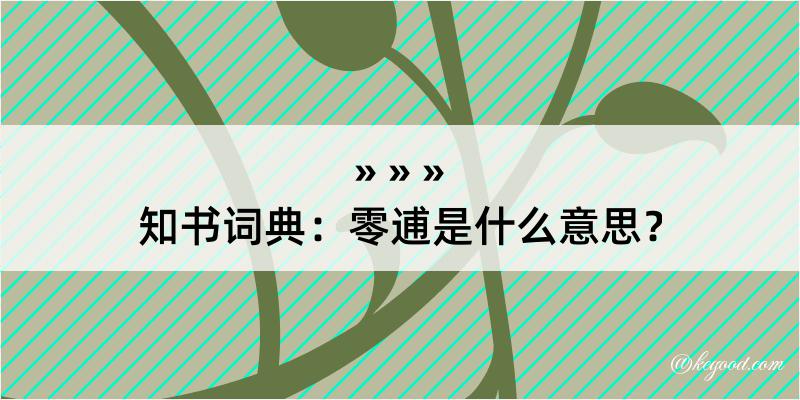 » » »
知书词典：零逋是什么意思？
@kegood.com